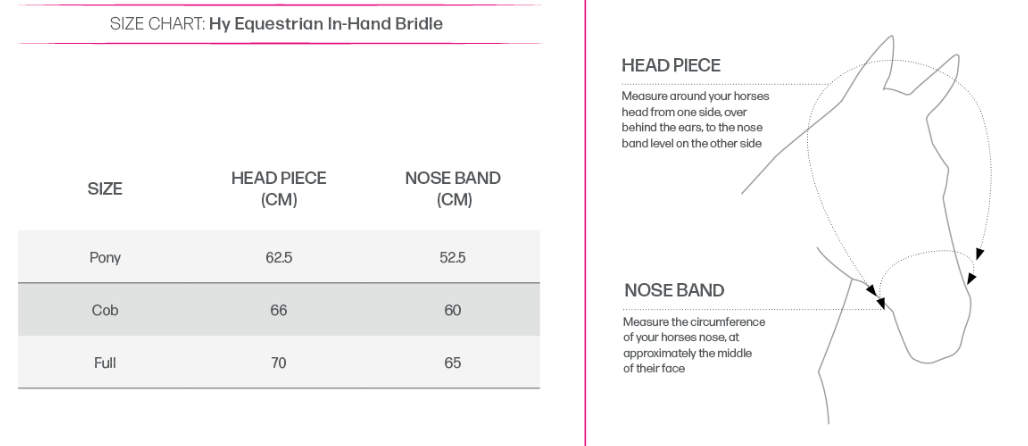 SIZE CHART: Hy Equestrian In-Hand Bridle

| SIZE | HEAD PIECE (CM) | NOSE BAND (CM) |
|---|---|---|
| Pony | 62.5 | 52.5 |
| Cob | 66 | 60 |
| Full | 70 | 65 |

HEAD PIECE

Measure around your horses head from one side, over behind the ears, to the nose band level on the other side

NOSE BAND

Measure the circumference of your horses nose, at approximately the middle of their face